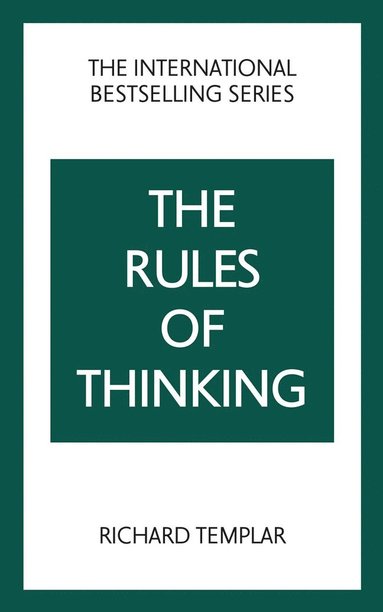 THE INTERNATIONAL BESTSELLING SERIES

THE RULES OF THINKING

RICHARD TEMPLAR